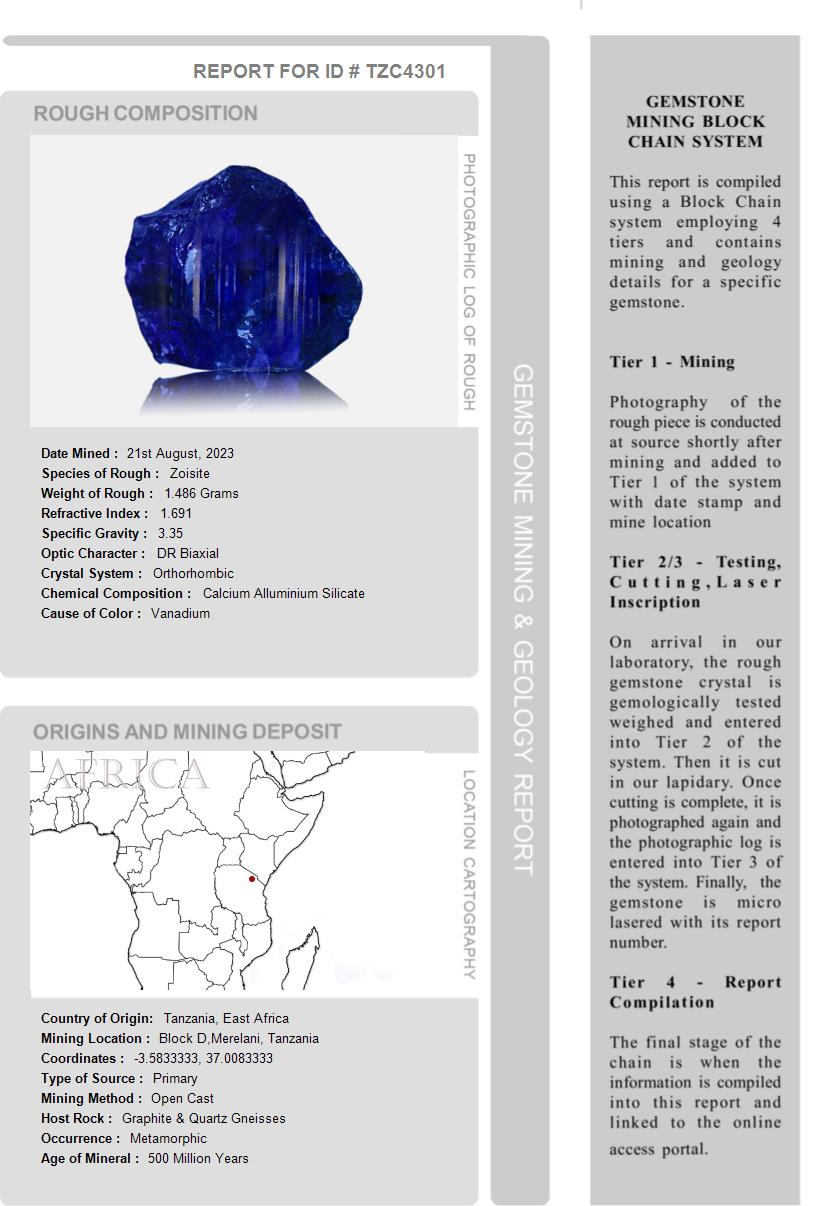 REPORT FOR ID # TZC4301

ROUGH COMPOSITION

PHOTOGRAPHIC LOG OF ROUGH

Date Mined : 21st August, 2023
Species of Rough : Zoisite
Weight of Rough : 1.486 Grams
Refractive Index : 1.691
Specific Gravity : 3.35
Optic Character : DR Biaxial
Crystal System : Orthorhombic
Chemical Composition : Calcium Alluminium Silicate
Cause of Color : Vanadium

ORIGINS AND MINING DEPOSIT

AFRICA

LOCATION CARTOGRAPHY

Country of Origin: Tanzania, East Africa
Mining Location : Block D,Merelani, Tanzania
Coordinates : -3.5833333, 37.0083333
Type of Source : Primary
Mining Method : Open Cast
Host Rock : Graphite & Quartz Gneisses
Occurrence : Metamorphic
Age of Mineral : 500 Million Years

GEMSTONE MINING & GEOLOGY REPORT

GEMSTONE MINING BLOCK CHAIN SYSTEM

This report is compiled using a Block Chain system employing 4 tiers and contains mining and geology details for a specific gemstone.

Tier 1 - Mining

Photography of the rough piece is conducted at source shortly after mining and added to Tier 1 of the system with date stamp and mine location

Tier 2/3 - Testing, Cutting, Laser Inscription

On arrival in our laboratory, the rough gemstone crystal is gemologically tested weighed and entered into Tier 2 of the system. Then it is cut in our lapidary. Once cutting is complete, it is photographed again and the photographic log is entered into Tier 3 of the system. Finally, the gemstone is micro lasered with its report number.

Tier 4 - Report Compilation

The final stage of the chain is when the information is compiled into this report and linked to the online access portal.